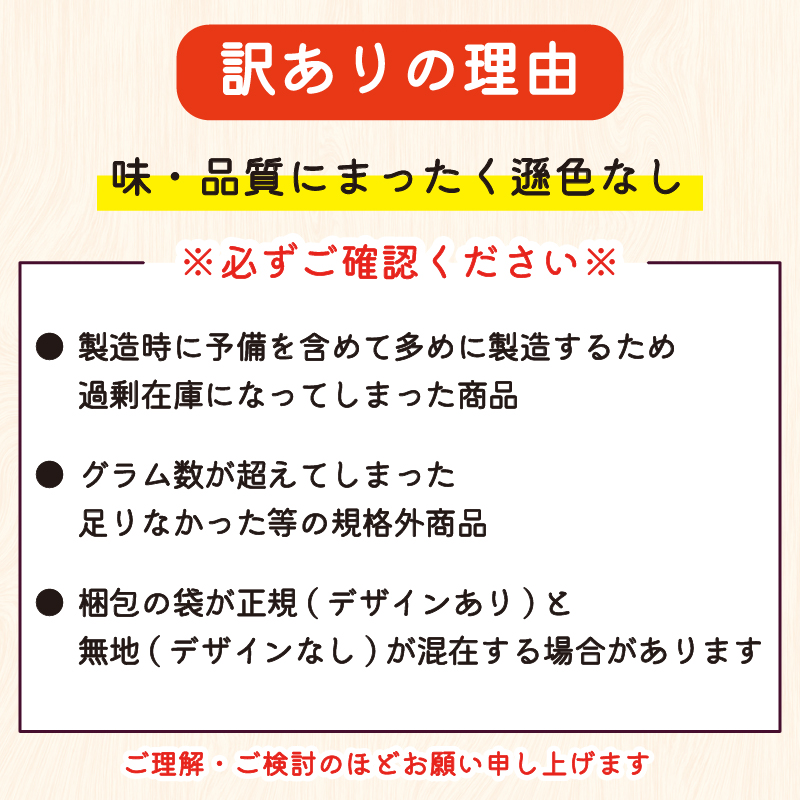 訳ありの理由

味・品質にまったく遜色なし

※必ずご確認ください※

● 製造時に予備を含めて多めに製造するため過剰在庫になってしまった商品

● グラム数が超えてしまった足りなかった等の規格外商品

● 梱包の袋が正規（デザインあり）と無地（デザインなし）が混在する場合があります

ご理解・ご検討のほどお願い申し上げます